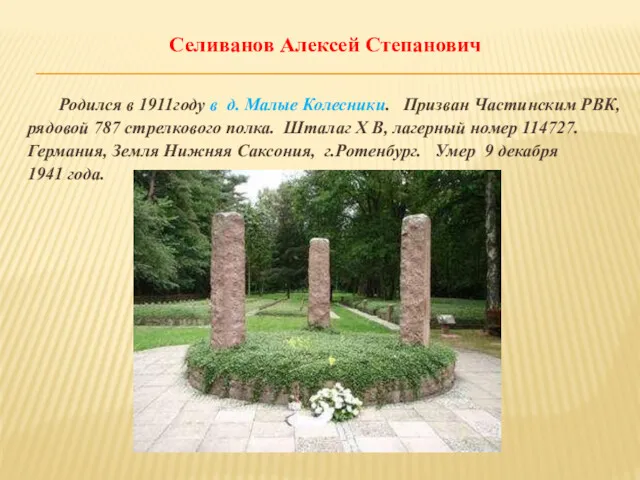 Селиванов Алексей Степанович

Родился в 1911году в д. Малые Колесники. Призван Частинским РВК, рядовой 787 стрелкового полка. Шталаг X B, лагерный номер 114727. Германия, Земля Нижняя Саксония, г.Ротенбург. Умер 9 декабря 1941 года.